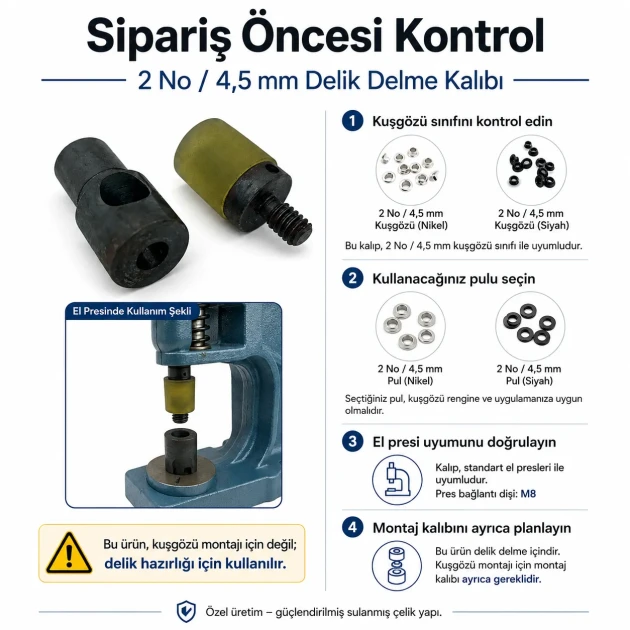 Sipariş Öncesi Kontrol

2 No / 4,5 mm Delik Delme Kalıbı

El Presinde Kullanım Şekli

Bu ürün, kuşgözü montajı için değil; delik hazırlığı için kullanılır.

1 Kuşgözü sınıfını kontrol edin

2 No / 4,5 mm
Kuşgözü (Nikel)

2 No / 4,5 mm
Kuşgözü (Siyah)

Bu kalıp, 2 No / 4,5 mm kuşgözü sınıfı ile uyumludur.

2 Kullanacağınız pulu seçin

2 No / 4,5 mm
Pul (Nikel)

2 No / 4,5 mm
Pul (Siyah)

Seçtiğiniz pul, kuşgözü rengine ve uygulamanıza uygun olmalıdır.

3 El presi uyumunu doğrulayın

Kalıp, standart el presleri ile uyumludur.
Pres bağlantı dişi: M8

4 Montaj kalıbını ayrıca planlayın

Bu ürün delik delme içindir.
Kuşgözü montajı için montaj kalıbı ayrıca gereklidir.

Özel üretim – güçlendirilmiş sulanmış çelik yapı.